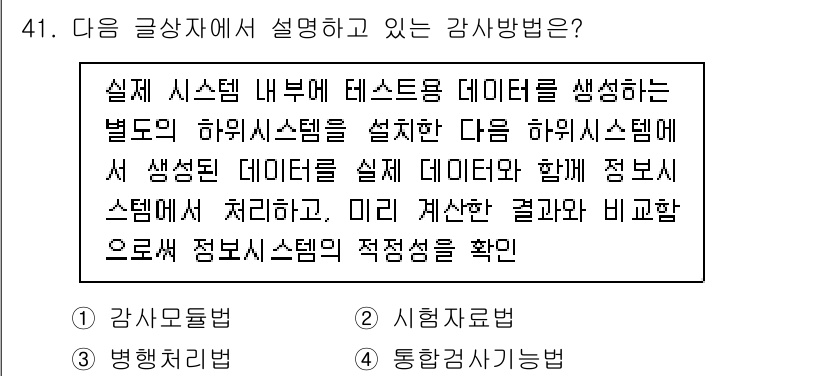 41. 다음 글상자에서 설명하고 있는 감사방법은?

실제 시스템 내부에 테스트용 데이터를 생성하는 별도의 하위시스템을 설치한 다음 하위시스템에서 생성된 데이터를 실제 데이터와 함께 정보시스템에서 처리하고, 미리 계산한 결과와 비교함으로써 정보시스템의 적정성을 확인

① 감사모듈법
② 시험자료법
③ 병행처리법
④ 통합검사기능법